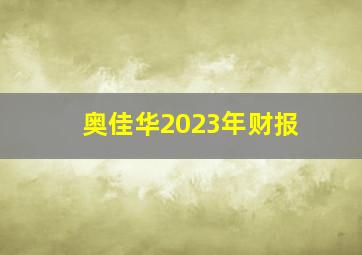 奥佳华2023年财报